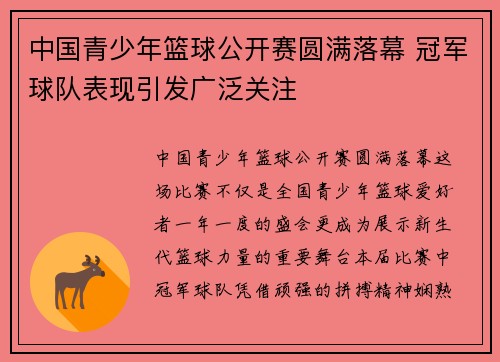 中国青少年篮球公开赛圆满落幕 冠军球队表现引发广泛关注

中国青少年篮球公开赛圆满落幕这场比赛不仅是全国青少年篮球爱好者一年一度的盛会更成为展示新生代篮球力量的重要舞台本届比赛中冠军球队凭借顽强的拼搏精神娴熟